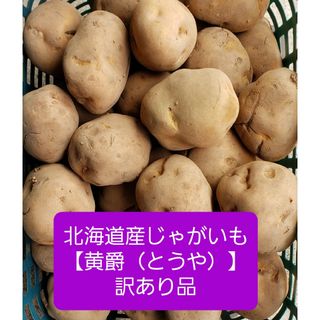 北海道産じゃがいも
【黄爵（とうや）】
訳あり品